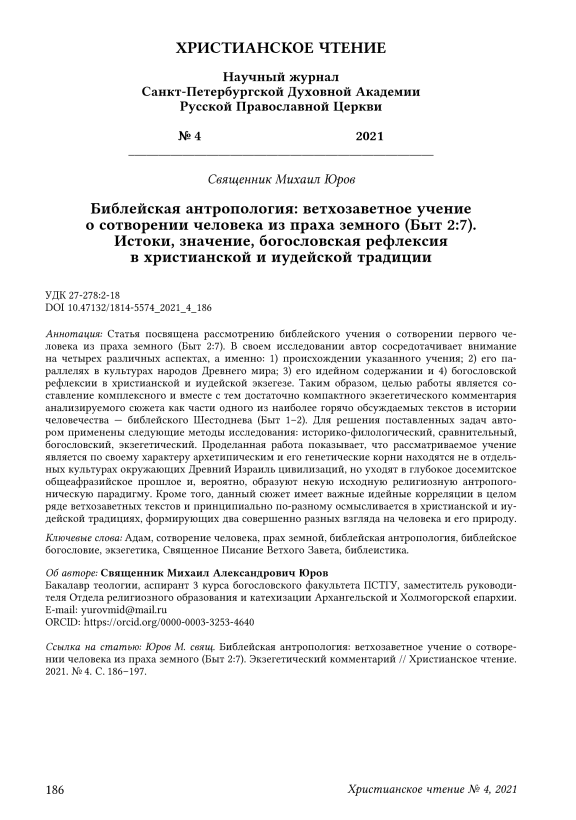 ХРИСТИАНСКОЕ ЧТЕНИЕ

Научный журнал
Санкт-Петербургской Духовной Академии
Русской Православной Церкви

№ 4 2021

Священник Михаил Юров

Библейская антропология: ветхозаветное учение о сотворении человека из праха земного (Быт 2:7). Истоки, значение, богословская рефлексия в христианской и иудейской традиции

УДК 27-278:2-18
DOI 10.47132/1814-5574_2021_4_186

Аннотация: Статья посвящена рассмотрению библейского учения о сотворении первого человека из праха земного (Быт 2:7). В своем исследовании автор сосредотачивает внимание на четырех различных аспектах, а именно: 1) происхождении указанного учения; 2) его параллелях в культурах народов Древнего мира; 3) его идейном содержании и 4) богословской рефлексии в христианской и иудейской экзегезе. Таким образом, целью работы является составление комплексного и вместе с тем достаточно компактного экзегетического комментария анализируемого сюжета как части одного из наиболее горячо обсуждаемых текстов в истории человечества — библейского Шестоднева (Быт 1–2). Для решения поставленных задач автором применены следующие методы исследования: историко-филологический, сравнительный, богословский, экзегетический. Проделанная работа показывает, что рассматриваемое учение является по своему характеру архетипическим и его генетические корни находятся не в отдельных культурах окружающих Древний Израиль цивилизаций, но уходят в глубокое досемитское общеафразийское прошлое и, вероятно, образуют некую исходную религиозную антропогоническую парадигму. Кроме того, данный сюжет имеет важные идейные корреляции в целом ряде ветхозаветных текстов и принципиально по-разному осмысливается в христианской и иудейской традициях, формирующих два совершенно разных взгляда на человека и его природу.

Ключевые слова: Адам, сотворение человека, прах земной, библейская антропология, библейское богословие, экзегетика, Священное Писание Ветхого Завета, библеистика.

Об авторе: Священник Михаил Александрович Юров
Бакалавр теологии, аспирант 3 курса богословского факультета ПСТГУ, заместитель руководителя Отдела религиозного образования и катехизации Архангельской и Холмогорской епархии.
E-mail: yurovmid@mail.ru
ORCID: https://orcid.org/0000-0003-3253-4640

Ссылка на статью: Юров М. свящ. Библейская антропология: ветхозаветное учение о сотворении человека из праха земного (Быт 2:7). Экзегетический комментарий // Христианское чтение. 2021. № 4. С. 186–197.

186 Христианское чтение № 4, 2021